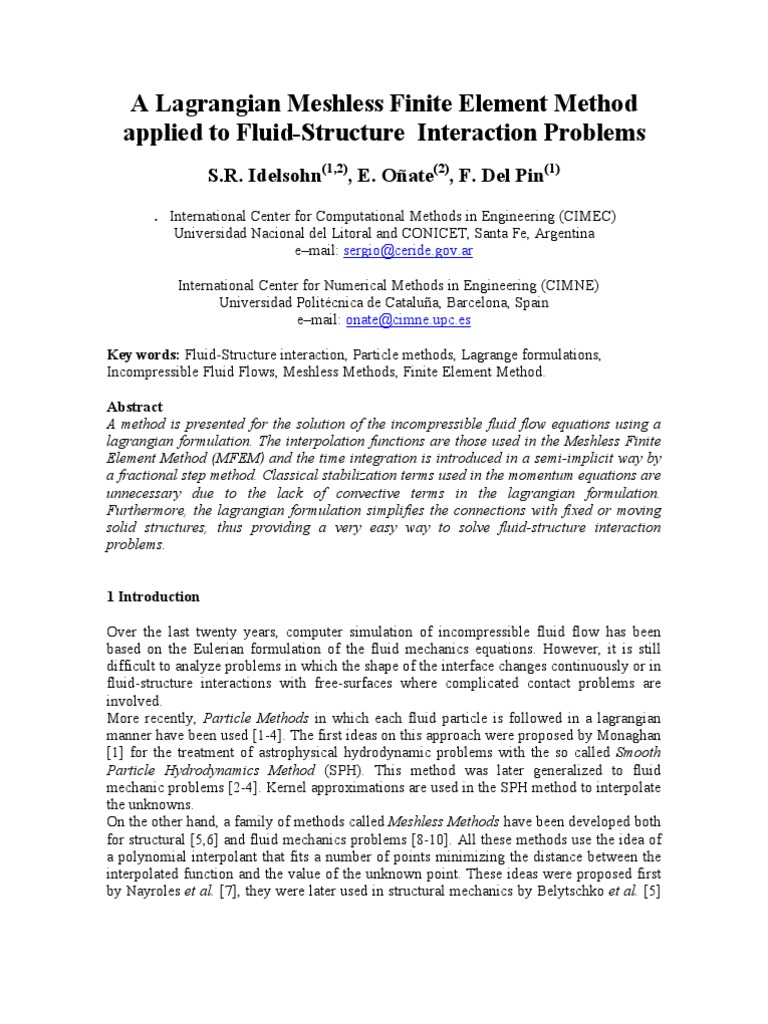 A Lagrangian Meshless Finite Element Method applied to Fluid-Structure Interaction Problems

S.R. Idelsohn$^{(1,2)}$, E. Oñate$^{(2)}$, F. Del Pin$^{(1)}$

. International Center for Computational Methods in Engineering (CIMEC) Universidad Nacional del Litoral and CONICET, Santa Fe, Argentina e–mail: sergio@ceride.gov.ar

International Center for Numerical Methods in Engineering (CIMNE) Universidad Politécnica de Cataluña, Barcelona, Spain e–mail: onate@cimne.upc.es

Key words: Fluid-Structure interaction, Particle methods, Lagrange formulations, Incompressible Fluid Flows, Meshless Methods, Finite Element Method.

Abstract
A method is presented for the solution of the incompressible fluid flow equations using a lagrangian formulation. The interpolation functions are those used in the Meshless Finite Element Method (MFEM) and the time integration is introduced in a semi-implicit way by a fractional step method. Classical stabilization terms used in the momentum equations are unnecessary due to the lack of convective terms in the lagrangian formulation. Furthermore, the lagrangian formulation simplifies the connections with fixed or moving solid structures, thus providing a very easy way to solve fluid-structure interaction problems.

1 Introduction

Over the last twenty years, computer simulation of incompressible fluid flow has been based on the Eulerian formulation of the fluid mechanics equations. However, it is still difficult to analyze problems in which the shape of the interface changes continuously or in fluid-structure interactions with free-surfaces where complicated contact problems are involved.
More recently, Particle Methods in which each fluid particle is followed in a lagrangian manner have been used [1-4]. The first ideas on this approach were proposed by Monaghan [1] for the treatment of astrophysical hydrodynamic problems with the so called Smooth Particle Hydrodynamics Method (SPH). This method was later generalized to fluid mechanic problems [2-4]. Kernel approximations are used in the SPH method to interpolate the unknowns.
On the other hand, a family of methods called Meshless Methods have been developed both for structural [5,6] and fluid mechanics problems [8-10]. All these methods use the idea of a polynomial interpolant that fits a number of points minimizing the distance between the interpolated function and the value of the unknown point. These ideas were proposed first by Nayroles et al. [7], they were later used in structural mechanics by Belytschko et al. [5]